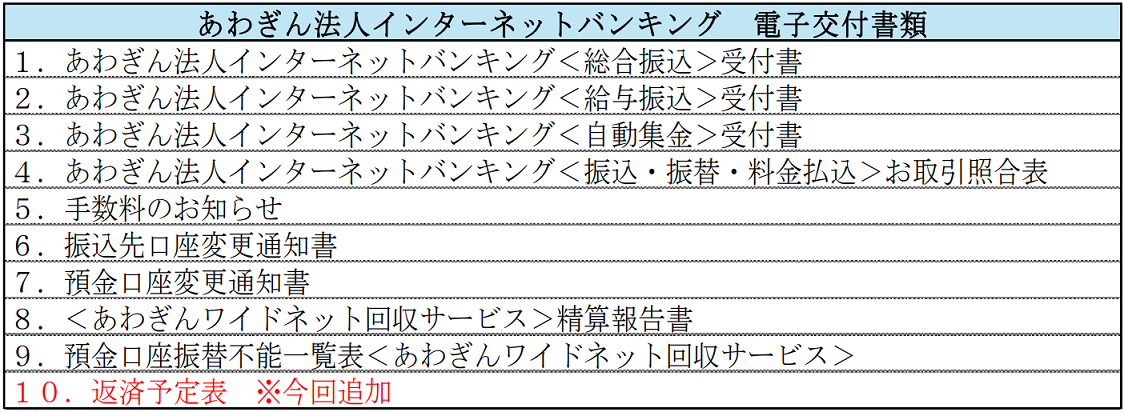 | あわぎん法人インターネットバンキング　電子交付書類 |
|---|
| 1．あわぎん法人インターネットバンキング＜総合振込＞受付書 |
| 2．あわぎん法人インターネットバンキング＜給与振込＞受付書 |
| 3．あわぎん法人インターネットバンキング＜自動集金＞受付書 |
| 4．あわぎん法人インターネットバンキング＜振込・振替・料金払込＞お取引照合表 |
| 5．手数料のお知らせ |
| 6．振込先口座変更通知書 |
| 7．預金口座変更通知書 |
| 8．＜あわぎんワイドネット回収サービス＞精算報告書 |
| 9．預金口座振替不能一覧表＜あわぎんワイドネット回収サービス＞ |
| 10．返済予定表　※今回追加 |